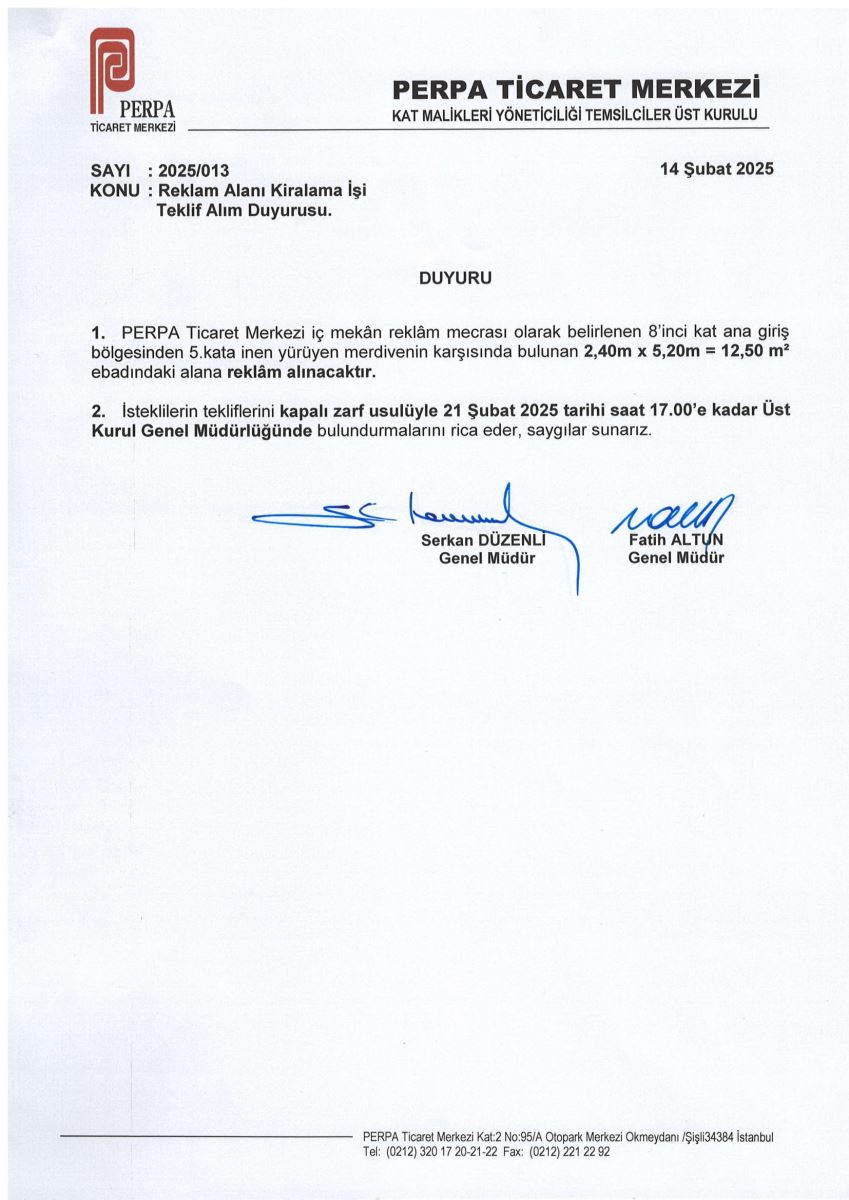 PERPA
TİCARET MERKEZİ

PERPA TİCARET MERKEZİ
KAT MALİKLERİ YÖNETİCİLİĞİ TEMSİLCİLER ÜST KURULU

SAYI : 2025/013
KONU : Reklam Alanı Kiralama İşi Teklif Alım Duyurusu.

14 Şubat 2025

DUYURU

1. PERPA Ticaret Merkezi iç mekân reklâm mecrası olarak belirlenen 8'inci kat ana giriş bölgesinden 5.kata inen yürüyen merdivenin karşısında bulunan 2,40m x 5,20m = 12,50 m² ebadındaki alana reklâm alınacaktır.

2. İsteklilerin tekliflerini kapalı zarf usulüyle 21 Şubat 2025 tarihi saat 17.00'e kadar Üst Kurul Genel Müdürlüğünde bulundurmalarını rica eder, saygılar sunarız.

Serkan DÜZENLİ
Genel Müdür

Fatih ALTUN
Genel Müdür

PERPA Ticaret Merkezi Kat:2 No:95/A Otopark Merkezi Okmeydanı /Şişli34384 İstanbul
Tel: (0212) 320 17 20-21-22 Fax: (0212) 221 22 92